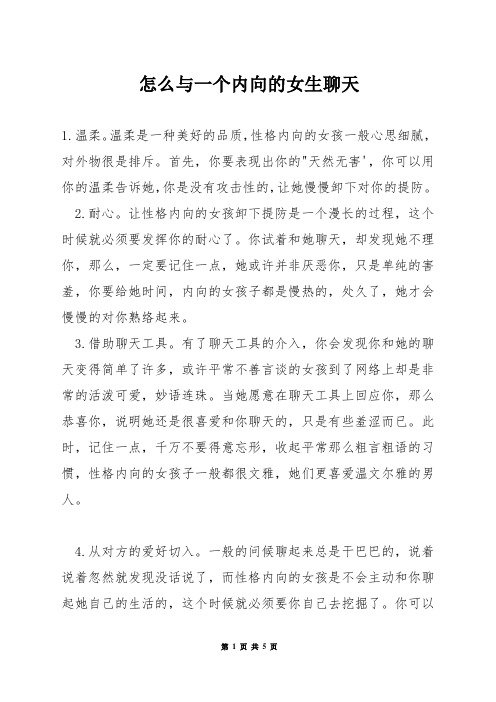 怎么与一个内向的女生聊天

1. 温柔。温柔是一种美好的品质，性格内向的女孩一般心思细腻，对外物很是排斥。首先，你要表现出你的"天然无害'，你可以用你的温柔告诉她，你是没有攻击性的，让她慢慢卸下对你的提防。

2. 耐心。让性格内向的女孩卸下提防是一个漫长的过程，这个时候就必须要发挥你的耐心了。你试着和她聊天，却发现她不理你，那么，一定要记住一点，她或许并非厌恶你，只是单纯的害羞，你要给她时间，内向的女孩子都是慢热的，处久了，她才会慢慢的对你熟络起来。

3. 借助聊天工具。有了聊天工具的介入，你会发现你和她的聊天变得简单了许多，或许平常不善言谈的女孩到了网络上却是非常的活泼可爱，妙语连珠。当她愿意在聊天工具上回应你，那么恭喜你，说明她还是很喜爱和你聊天的，只是有些羞涩而已。此时，记住一点，千万不要得意忘形，收起平常那么粗言粗语的习惯，性格内向的女孩子一般都很文雅，她们更喜爱温文尔雅的男人。

4. 从对方的爱好切入。一般的问候聊起来总是干巴巴的，说着说着忽然就发现没话说了，而性格内向的女孩是不会主动和你聊起她自己的生活的，这个时候就必须要你自己去挖掘了。你可以

第 1 页 共 5 页